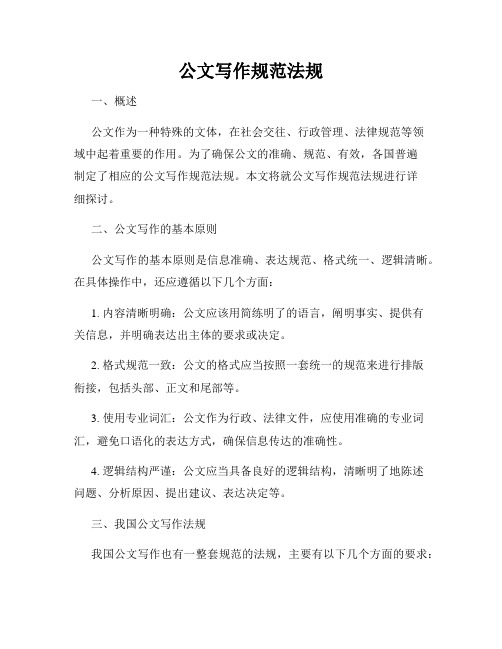 公文写作规范法规

一、概述

公文作为一种特殊的文体，在社会交往、行政管理、法律规范等领域中起着重要的作用。为了确保公文的准确、规范、有效，各国普遍制定了相应的公文写作规范法规。本文将就公文写作规范法规进行详细探讨。

二、公文写作的基本原则

公文写作的基本原则是信息准确、表达规范、格式统一、逻辑清晰。在具体操作中，还应遵循以下几个方面：

1. 内容清晰明确：公文应该用简练明了的语言，阐明事实、提供有关信息，并明确表达出主体的要求或决定。

2. 格式规范一致：公文的格式应当按照一套统一的规范来进行排版衔接，包括头部、正文和尾部等。

3. 使用专业词汇：公文作为行政、法律文件，应使用准确的专业词汇，避免口语化的表达方式，确保信息传达的准确性。

4. 逻辑结构严谨：公文应当具备良好的逻辑结构，清晰明了地陈述问题、分析原因、提出建议、表达决定等。

三、我国公文写作法规

我国公文写作也有一整套规范的法规，主要有以下几个方面的要求：